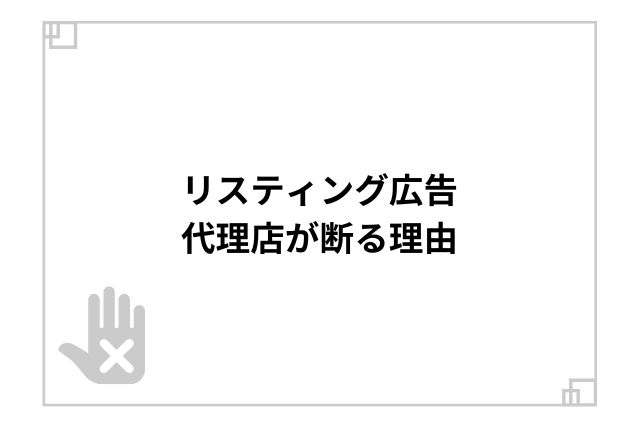 リスティング広告
代理店が断る理由